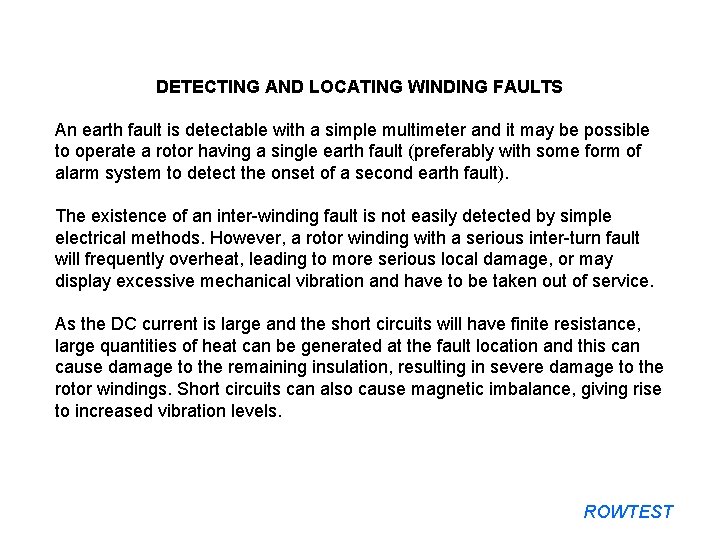 DETECTING AND LOCATING WINDING FAULTS

An earth fault is detectable with a simple multimeter and it may be possible to operate a rotor having a single earth fault (preferably with some form of alarm system to detect the onset of a second earth fault).

The existence of an inter-winding fault is not easily detected by simple electrical methods. However, a rotor winding with a serious inter-turn fault will frequently overheat, leading to more serious local damage, or may display excessive mechanical vibration and have to be taken out of service.

As the DC current is large and the short circuits will have finite resistance, large quantities of heat can be generated at the fault location and this can cause damage to the remaining insulation, resulting in severe damage to the rotor windings. Short circuits can also cause magnetic imbalance, giving rise to increased vibration levels.

ROWTEST